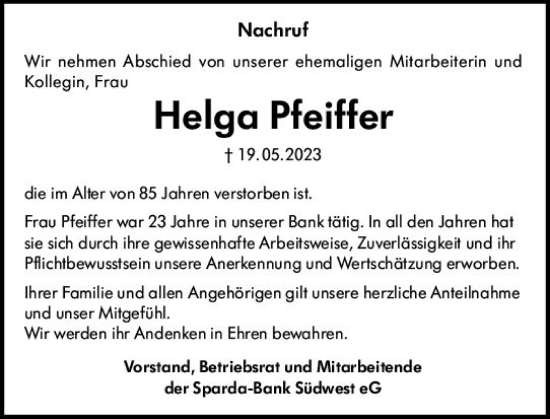 Nachruf

Wir nehmen Abschied von unserer ehemaligen Mitarbeiterin und Kollegin, Frau

Helga Pfeiffer

† 19.05.2023

die im Alter von 85 Jahren verstorben ist.

Frau Pfeiffer war 23 Jahre in unserer Bank tätig. In all den Jahren hat sie sich durch ihre gewissenhafte Arbeitsweise, Zuverlässigkeit und ihr Pflichtbewusstsein unsere Anerkennung und Wertschätzung erworben.

Ihrer Familie und allen Angehörigen gilt unsere herzliche Anteilnahme und unser Mitgefühl.
Wir werden ihr Andenken in Ehren bewahren.

Vorstand, Betriebsrat und Mitarbeitende
der Sparda-Bank Südwest eG